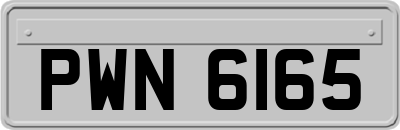 PWN 6165